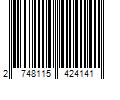 2 748115 424141